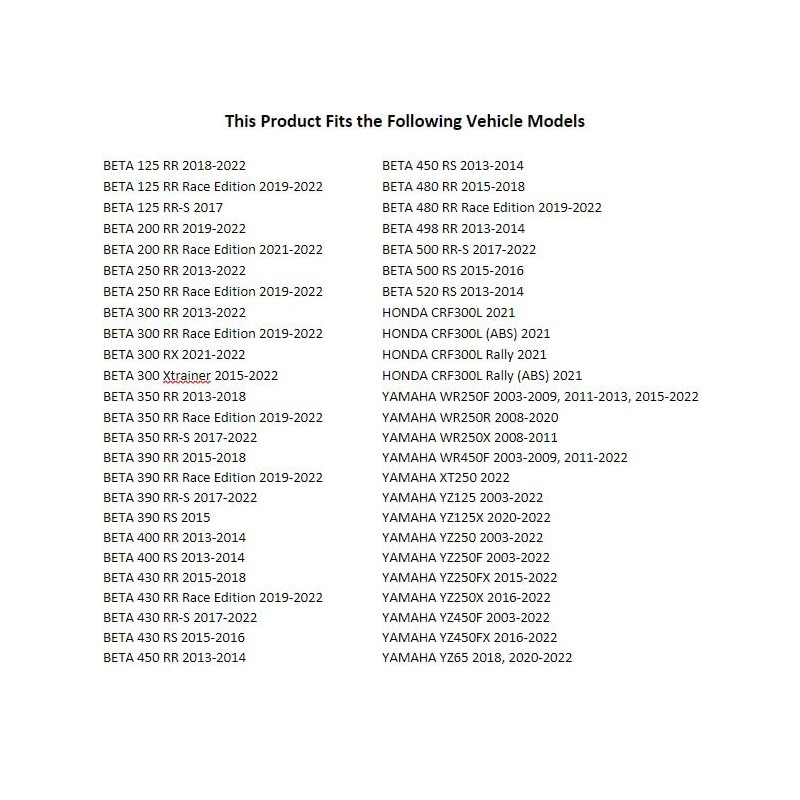 This Product Fits the Following Vehicle Models

BETA 125 RR 2018-2022
BETA 125 RR Race Edition 2019-2022
BETA 125 RR-S 2017
BETA 200 RR 2019-2022
BETA 200 RR Race Edition 2021-2022
BETA 250 RR 2013-2022
BETA 250 RR Race Edition 2019-2022
BETA 300 RR 2013-2022
BETA 300 RR Race Edition 2019-2022
BETA 300 RX 2021-2022
BETA 300 Xtrainer 2015-2022
BETA 350 RR 2013-2018
BETA 350 RR Race Edition 2019-2022
BETA 350 RR-S 2017-2022
BETA 390 RR 2015-2018
BETA 390 RR Race Edition 2019-2022
BETA 390 RR-S 2017-2022
BETA 390 RS 2015
BETA 400 RR 2013-2014
BETA 400 RS 2013-2014
BETA 430 RR 2015-2018
BETA 430 RR Race Edition 2019-2022
BETA 430 RR-S 2017-2022
BETA 430 RS 2015-2016
BETA 450 RR 2013-2014

BETA 450 RS 2013-2014
BETA 480 RR 2015-2018
BETA 480 RR Race Edition 2019-2022
BETA 498 RR 2013-2014
BETA 500 RR-S 2017-2022
BETA 500 RS 2015-2016
BETA 520 RS 2013-2014
HONDA CRF300L 2021
HONDA CRF300L (ABS) 2021
HONDA CRF300L Rally 2021
HONDA CRF300L Rally (ABS) 2021
YAMAHA WR250F 2003-2009, 2011-2013, 2015-2022
YAMAHA WR250R 2008-2020
YAMAHA WR250X 2008-2011
YAMAHA WR450F 2003-2009, 2011-2022
YAMAHA XT250 2022
YAMAHA YZ125 2003-2022
YAMAHA YZ125X 2020-2022
YAMAHA YZ250 2003-2022
YAMAHA YZ250F 2003-2022
YAMAHA YZ250FX 2015-2022
YAMAHA YZ250X 2016-2022
YAMAHA YZ450F 2003-2022
YAMAHA YZ450FX 2016-2022
YAMAHA YZ65 2018, 2020-2022